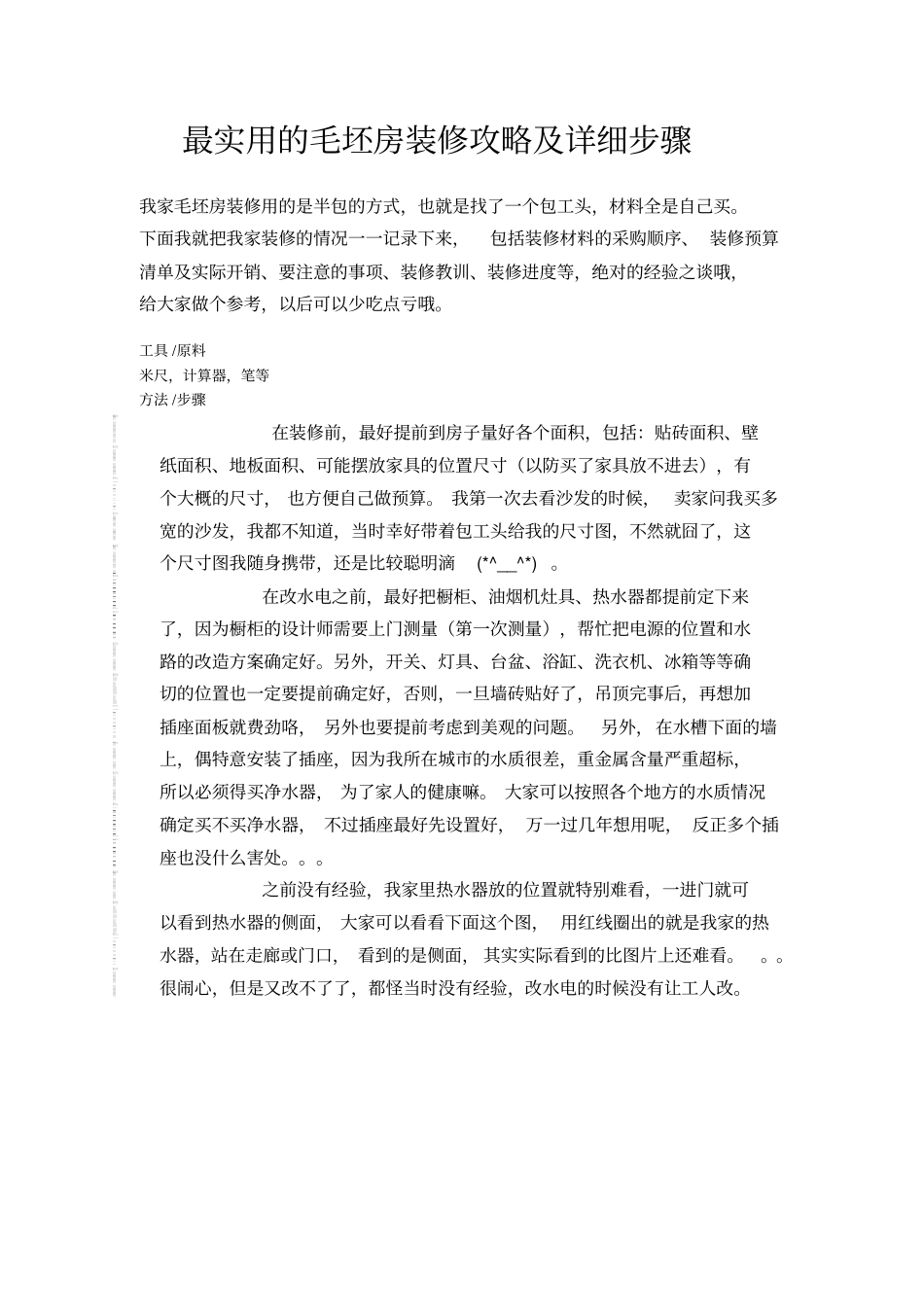 最实用的毛坯房装修攻略及详细步骤

我家毛坯房装修用的是半包的方式，也就是找了一个包工头，材料全是自己买。下面我就把我家装修的情况一一记录下来，包括装修材料的采购顺序、装修预算清单及实际开销、要注意的事项、装修教训、装修进度等，绝对的经验之谈哦，给大家做个参考，以后可以少吃点亏哦。

工具 /原料
米尺，计算器，笔等
方法 /步骤

在装修前，最好提前到房子量好各个面积，包括：贴砖面积、壁纸面积、地板面积、可能摆放家具的位置尺寸（以防买了家具放不进去），有个大概的尺寸，也方便自己做预算。我第一次去看沙发的时候，卖家问我买多宽的沙发，我都不知道，当时幸好带着包工头给我的尺寸图，不然就囧了，这个尺寸图我随身携带，还是比较聪明滴 (*^__^*) 。

在改水电之前，最好把橱柜、油烟机灶具、热水器都提前定下来了，因为橱柜的设计师需要上门测量（第一次测量），帮忙把电源的位置和水路的改造方案确定好。另外，开关、灯具、台盆、浴缸、洗衣机、冰箱等等确切的位置也一定要提前确定好，否则，一旦墙砖贴好了，吊顶完事后，再想加插座面板就费劲咯，另外也要提前考虑到美观的问题。另外，在水槽下面的墙上，偶特意安装了插座，因为我所在城市的水质很差，重金属含量严重超标，所以必须得买净水器，为了家人的健康嘛。大家可以按照各个地方的水质情况确定买不买净水器，不过插座最好先设置好，万一过几年想用呢，反正多个插座也没什么害处。。。

之前没有经验，我家里热水器放的位置就特别难看，一进门就可以看到热水器的侧面，大家可以看看下面这个图，用红线圈出的就是我家的热水器，站在走廊或门口，看到的是侧面，其实实际看到的比图片上还难看。。。很闹心，但是又改不了了，都怪当时没有经验，改水电的时候没有让工人改。